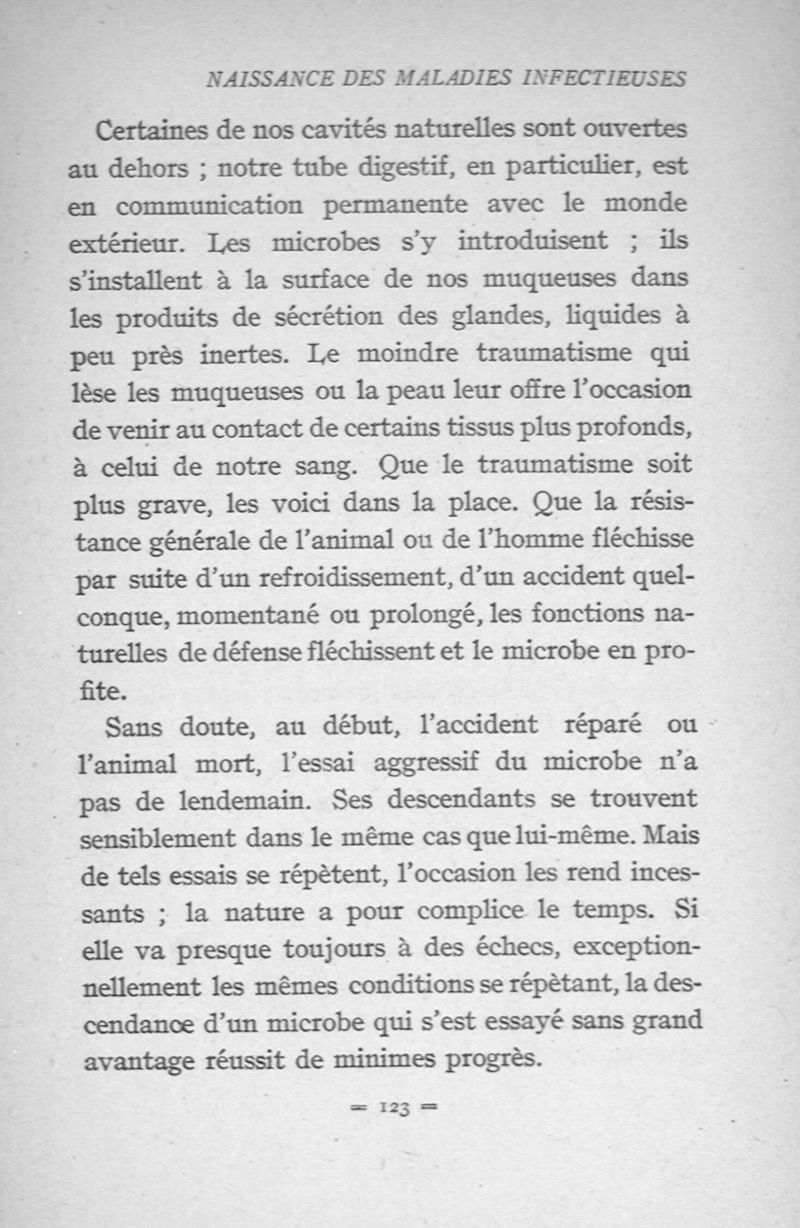 NAISSANCE DES MALADIES INFECTIEUSES

Certaines de nos cavités naturelles sont ouvertes au dehors ; notre tube digestif, en particulier, est en communication permanente avec le monde extérieur. Les microbes s'y introduisent ; ils s'installent à la surface de nos muqueuses dans les produits de sécrétion des glandes, liquides à peu près inertes. Le moindre traumatisme qui lèse les muqueuses ou la peau leur offre l'occasion de venir au contact de certains tissus plus profonds, à celui de notre sang. Que le traumatisme soit plus grave, les voici dans la place. Que la résistance générale de l'animal ou de l'homme fléchisse par suite d'un refroidissement, d'un accident quelconque, momentané ou prolongé, les fonctions naturelles de défense fléchissent et le microbe en profite.

Sans doute, au début, l'accident réparé ou l'animal mort, l'essai aggressif du microbe n'a pas de lendemain. Ses descendants se trouvent sensiblement dans le même cas que lui-même. Mais de tels essais se répètent, l'occasion les rend incessants ; la nature a pour complice le temps. Si elle va presque toujours à des échecs, exceptionnellement les mêmes conditions se répètant, la descendance d'un microbe qui s'est essayé sans grand avantage réussit de minimes progrès.

= 123 =